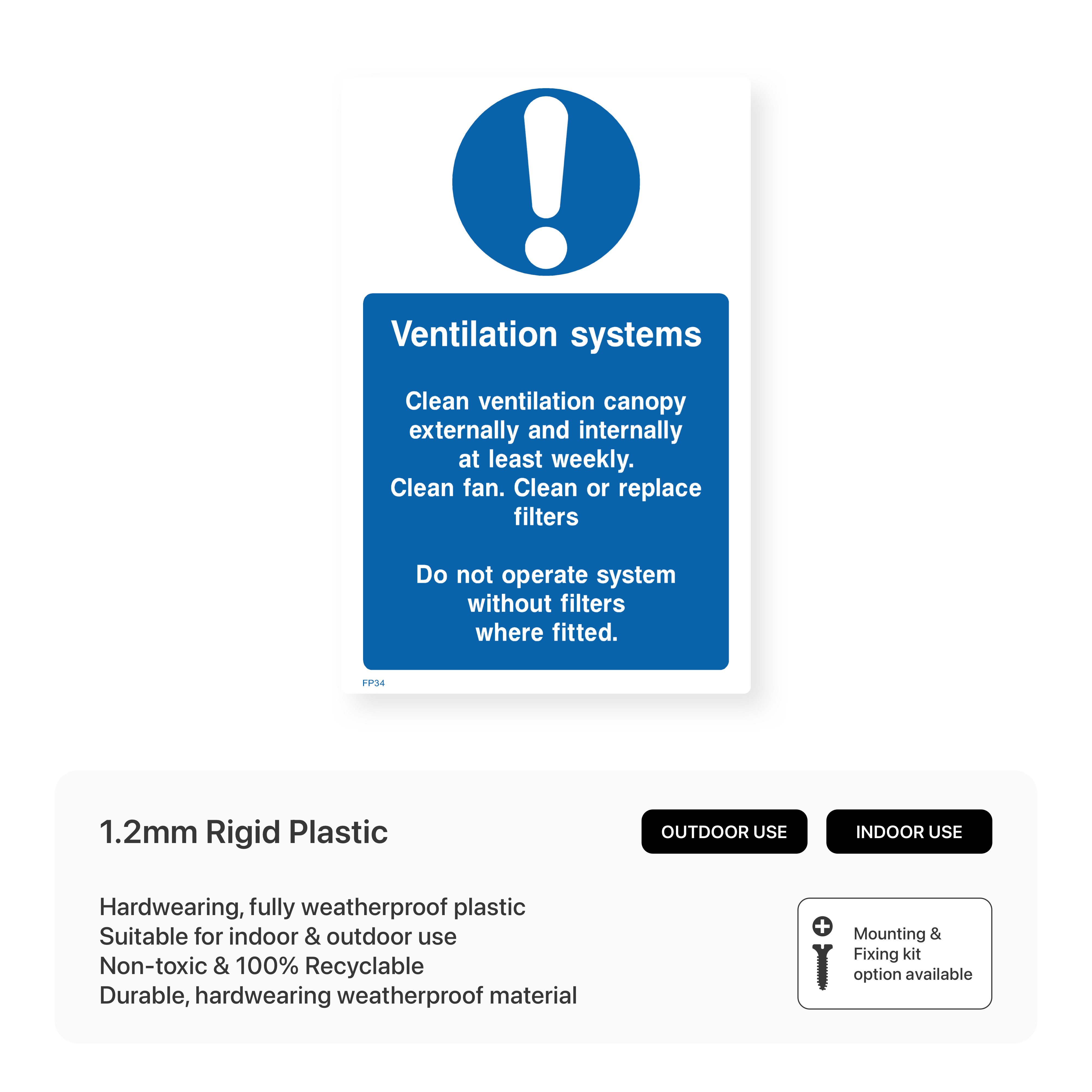 Ventilation systems

Clean ventilation canopy externally and internally at least weekly.
Clean fan. Clean or replace filters

Do not operate system without filters where fitted.

FP34

1.2mm Rigid Plastic

OUTDOOR USE

INDOOR USE

Hardwearing, fully weatherproof plastic
Suitable for indoor & outdoor use
Non-toxic & 100% Recyclable
Durable, hardwearing weatherproof material

Mounting & Fixing kit option available